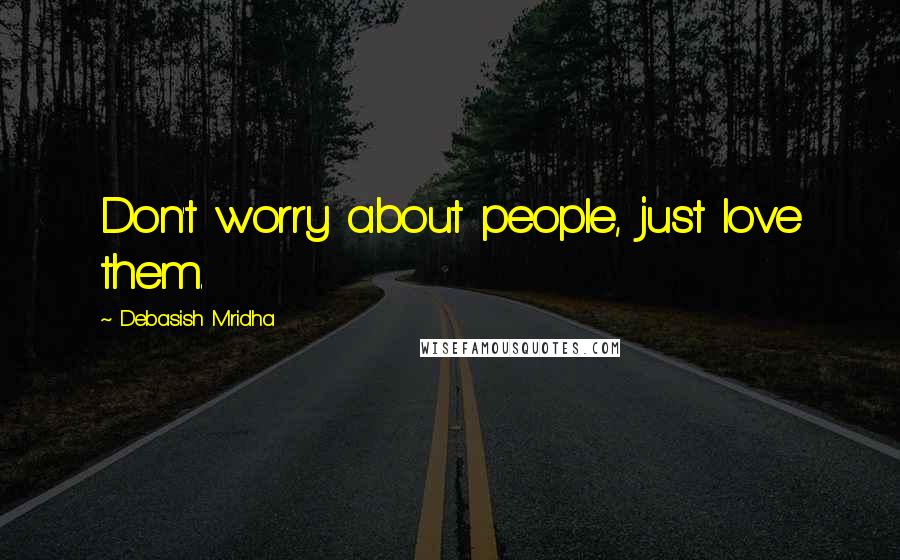 Don't worry about people, just love them.

~ Debasish Mridha

WISEFAMOUSQUOTES.COM